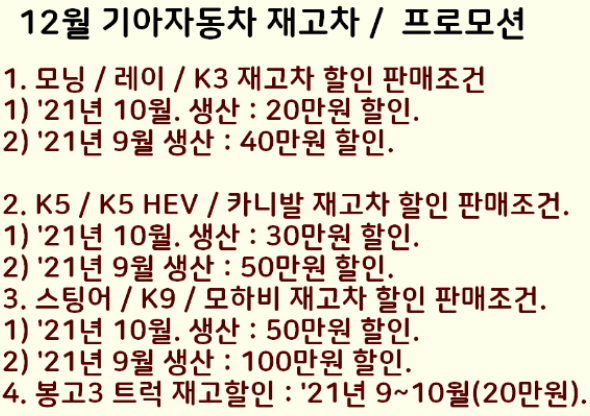 12월 기아자동차 재고차 / 프로모션

1. 모닝 / 레이 / K3 재고차 할인 판매조건
1) '21년 10월. 생산 : 20만원 할인.
2) '21년 9월 생산 : 40만원 할인.

2. K5 / K5 HEV / 카니발 재고차 할인 판매조건.
1) '21년 10월. 생산 : 30만원 할인.
2) '21년 9월 생산 : 50만원 할인.
3. 스팅어 / K9 / 모하비 재고차 할인 판매조건.
1) '21년 10월. 생산 : 50만원 할인.
2) '21년 9월 생산 : 100만원 할인.
4. 봉고3 트럭 재고할인 : '21년 9~10월(20만원).